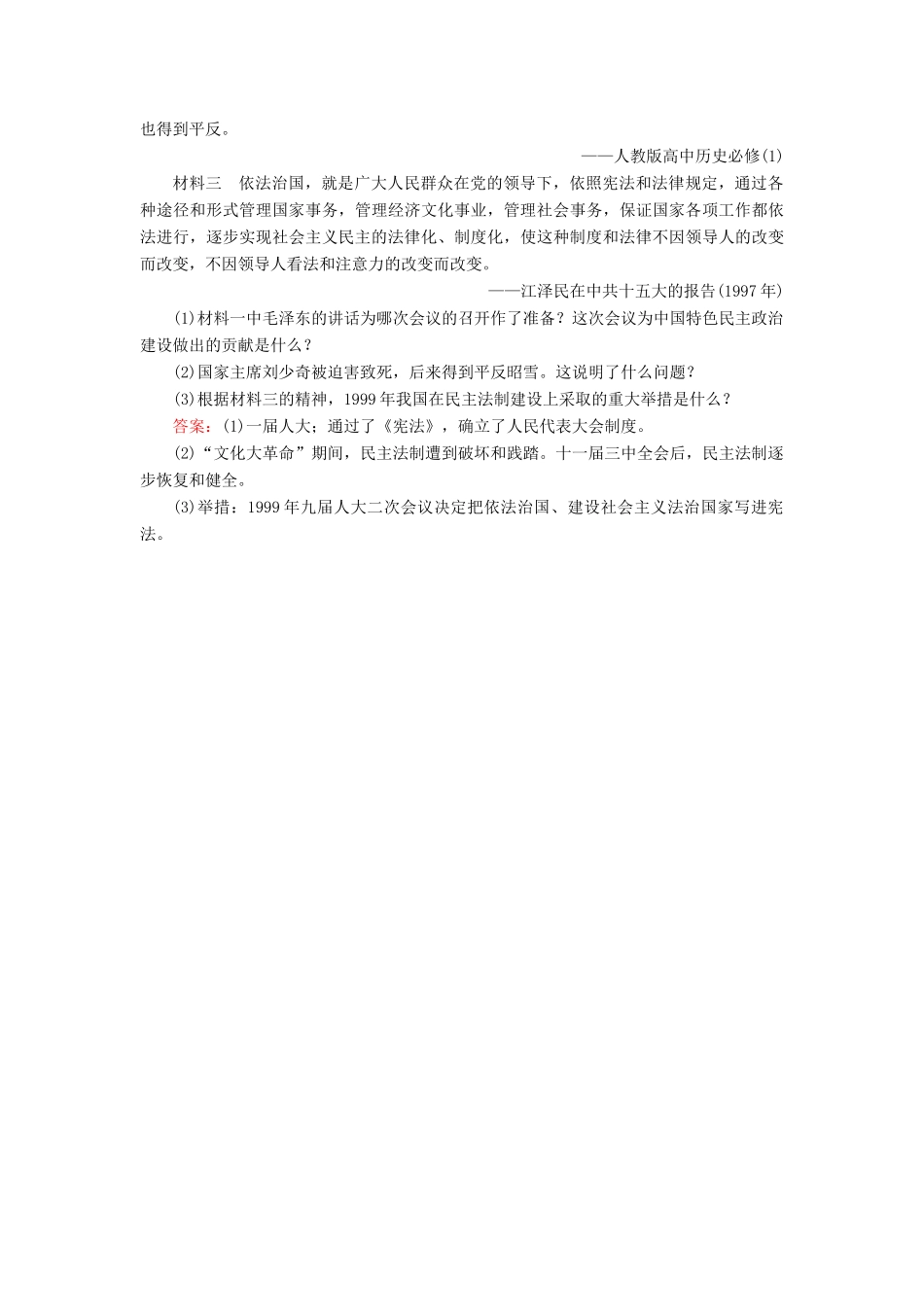 也得到平反。

——人教版高中历史必修(1)

材料三　依法治国，就是广大人民群众在党的领导下，依照宪法和法律规定，通过各种途径和形式管理国家事务，管理经济文化事业，管理社会事务，保证国家各项工作都依法进行，逐步实现社会主义民主的法律化、制度化，使这种制度和法律不因领导人的改变而改变，不因领导人看法和注意力的改变而改变。

——江泽民在中共十五大的报告(1997年)

(1)材料一中毛泽东的讲话为哪次会议的召开作了准备？这次会议为中国特色民主政治建设做出的贡献是什么？

(2)国家主席刘少奇被迫害致死，后来得到平反昭雪。这说明了什么问题？

(3)根据材料三的精神，1999年我国在民主法制建设上采取的重大举措是什么？

答案：(1)一届人大；通过了《宪法》，确立了人民代表大会制度。

(2)“文化大革命”期间，民主法制遭到破坏和践踏。十一届三中全会后，民主法制逐步恢复和健全。

(3)举措：1999年九届人大二次会议决定把依法治国、建设社会主义法治国家写进宪法。